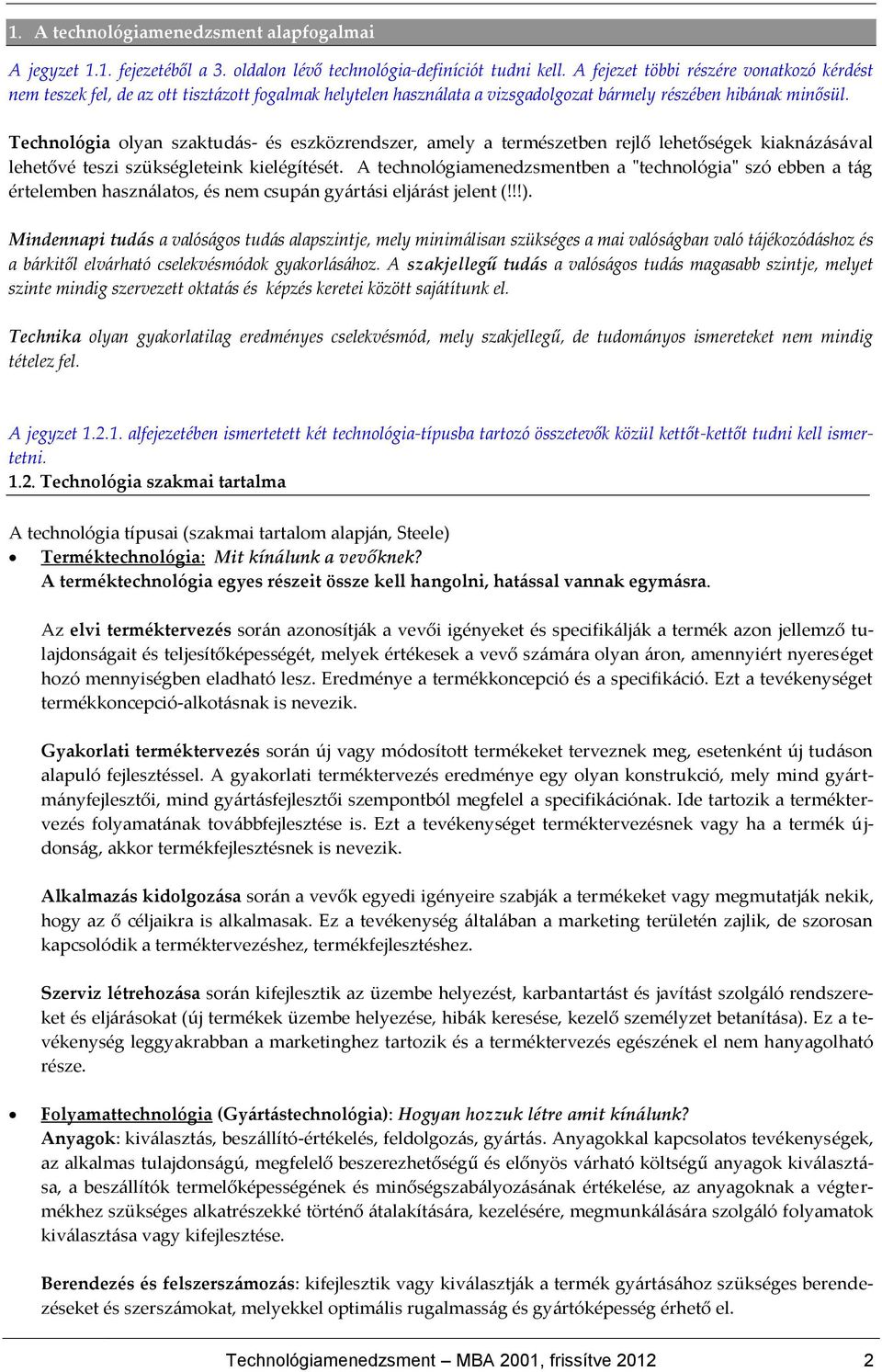 1. A technológiamenedzsment alapfogalmai

A jegyzet 1.1. fejezetéből a 3. oldalon lévő technológia-definíciót tudni kell. A fejezet többi részére vonatkozó kérdést nem teszek fel, de az ott tisztázott fogalmak helytelen használata a vizsgadolgozat bármely részében hibának minősül.

Technológia olyan szaktudás- és eszközrendszer, amely a természetben rejlő lehetőségek kiaknázásával lehetővé teszi szükségleteink kielégítését. A technológiamenedzsmentben a "technológia" szó ebben a tág értelemben használatos, és nem csupán gyártási eljárást jelent (!!!).

Mindennapi tudás a valóságos tudás alapszintje, mely minimálisan szükséges a mai valóságban való tájékozódáshoz és a bárkitől elvárható cselekvésmódok gyakorlásához. A szakjellegű tudás a valóságos tudás magasabb szintje, melyet szinte mindig szervezett oktatás és képzés keretei között sajátítunk el.

Technika olyan gyakorlatilag eredményes cselekvésmód, mely szakjellegű, de tudományos ismereteket nem mindig tételez fel.

A jegyzet 1.2.1. alfejezetében ismertetett két technológia-típusba tartozó összetevők közül kettőt-kettőt tudni kell ismertetni.
1.2. Technológia szakmai tartalma

A technológia típusai (szakmai tartalom alapján, Steele)
• Terméktechnológia: Mit kínálunk a vevőknek?
A terméktechnológia egyes részeit össze kell hangolni, hatással vannak egymásra.

Az elvi terméktervezés során azonosítják a vevői igényeket és specifikálják a termék azon jellemző tulajdonságait és teljesítőképességét, melyek értékesek a vevő számára olyan áron, amennyiért nyereséget hozó mennyiségben eladható lesz. Eredménye a termékkoncepció és a specifikáció. Ezt a tevékenységet termékkoncepció-alkotásnak is nevezik.

Gyakorlati terméktervezés során új vagy módosított termékeket terveznek meg, esetenként új tudáson alapuló fejlesztéssel. A gyakorlati terméktervezés eredménye egy olyan konstrukció, mely mind gyártmányfejlesztői, mind gyártásfejlesztői szempontból megfelel a specifikációnak. Ide tartozik a terméktervezés folyamatának továbbfejlesztése is. Ezt a tevékenységet terméktervezésnek vagy ha a termék újdonság, akkor termékfejlesztésnek is nevezik.

Alkalmazás kidolgozása során a vevők egyedi igényeire szabják a termékeket vagy megmutatják nekik, hogy az ő céljaikra is alkalmasak. Ez a tevékenység általában a marketing területén zajlik, de szorosan kapcsolódik a terméktervezéshez, termékfejlesztéshez.

Szerviz létrehozása során kifejlesztik az üzembe helyezést, karbantartást és javítást szolgáló rendszereket és eljárásokat (új termékek üzembe helyezése, hibák keresése, kezelő személyzet betanítása). Ez a tevékenység leggyakrabban a marketinghez tartozik és a terméktervezés egészének el nem hanyagolható része.

• Folyamattechnológia (Gyártástechnológia): Hogyan hozzuk létre amit kínálunk?
Anyagok: kiválasztás, beszállító-értékelés, feldolgozás, gyártás. Anyagokkal kapcsolatos tevékenységek, az alkalmas tulajdonságú, megfelelő beszerezhetőségű és előnyös várható költségű anyagok kiválasztása, a beszállítók termelőképességének és minőségszabályozásának értékelése, az anyagoknak a végtermékhez szükséges alkatrészekké történő átalakítására, kezelésére, megmunkálására szolgáló folyamatok kiválasztása vagy kifejlesztése.

Berendezés és felszerszámozás: kifejlesztik vagy kiválasztják a termék gyártásához szükséges berendezéseket és szerszámokat, melyekkel optimális rugalmasság és gyártóképesség érhető el.

Technológiamenedzsment – MBA 2001, frissítve 2012 2